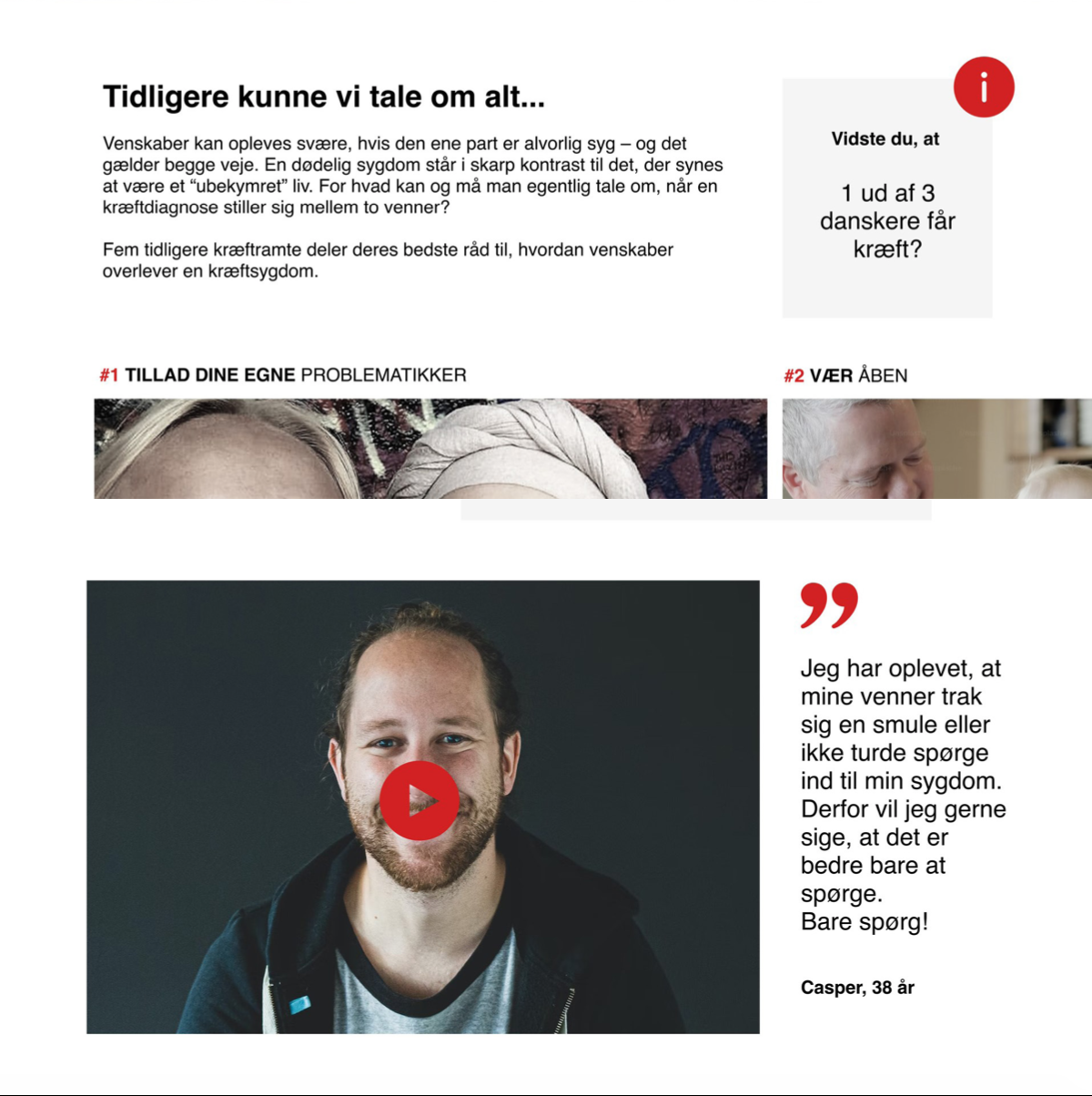 Tidligere kunne vi tale om alt...

Venskaber kan opleves svære, hvis den ene part er alvorlig syg – og det gælder begge veje. En dødelig sygdom står i skarp kontrast til det, der synes at være et "ubekymret" liv. For hvad kan og må man egentlig tale om, når en kræftdiagnose stiller sig mellem to venner?

Fem tidligere kræftramte deler deres bedste råd til, hvordan venskaber overlever en kræftsygdom.

i

Vidste du, at

1 ud af 3 danskere får kræft?

#1 TILLAD DINE EGNE PROBLEMATIKKER

#2 VÆR ÅBEN

Jeg har oplevet, at mine venner trak sig en smule eller ikke turde spørge ind til min sygdom. Derfor vil jeg gerne sige, at det er bedre bare at spørge.
Bare spørg!

Casper, 38 år